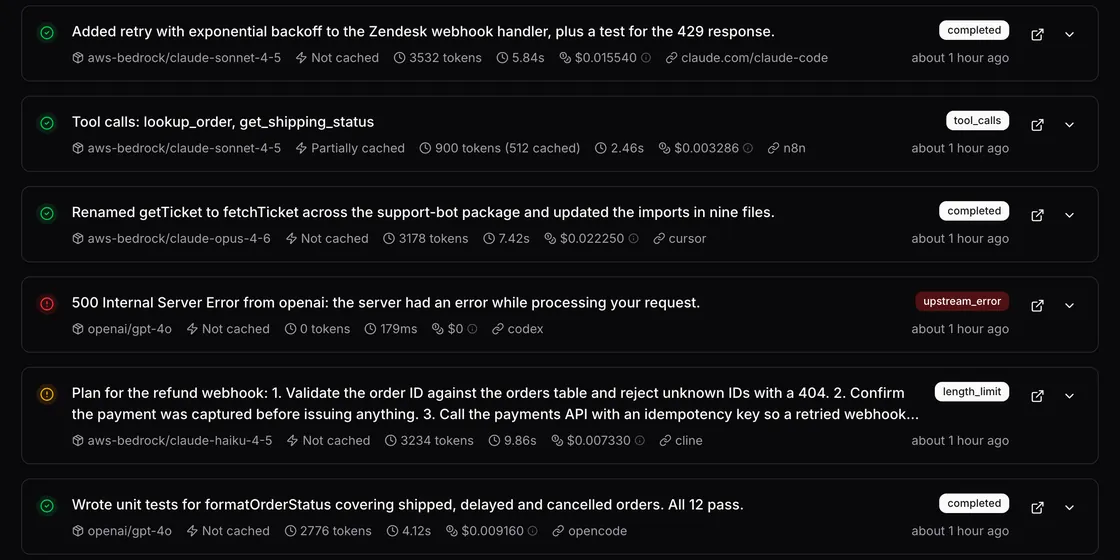 Added retry with exponential backoff to the Zendesk webhook handler, plus a test for the 429 response.
completed
aws-bedrock/claude-sonnet-4-5 Not cached 3532 tokens 5.84s $0.015540 claude.com/claude-code
about 1 hour ago

Tool calls: lookup_order, get_shipping_status
tool_calls
aws-bedrock/claude-sonnet-4-5 Partially cached 900 tokens (512 cached) 2.46s $0.003286 n8n
about 1 hour ago

Renamed getTicket to fetchTicket across the support-bot package and updated the imports in nine files.
completed
aws-bedrock/claude-opus-4-6 Not cached 3178 tokens 7.42s $0.022250 cursor
about 1 hour ago

500 Internal Server Error from openai: the server had an error while processing your request.
upstream_error
openai/gpt-4o Not cached 0 tokens 179ms $0 codex
about 1 hour ago

Plan for the refund webhook: 1. Validate the order ID against the orders table and reject unknown IDs with a 404. 2. Confirm the payment was captured before issuing anything. 3. Call the payments API with an idempotency key so a retried webhook...
length_limit
aws-bedrock/claude-haiku-4-5 Not cached 3234 tokens 9.86s $0.007330 cline
about 1 hour ago

Wrote unit tests for formatOrderStatus covering shipped, delayed and cancelled orders. All 12 pass.
completed
openai/gpt-4o Not cached 2776 tokens 4.12s $0.009160 opencode
about 1 hour ago